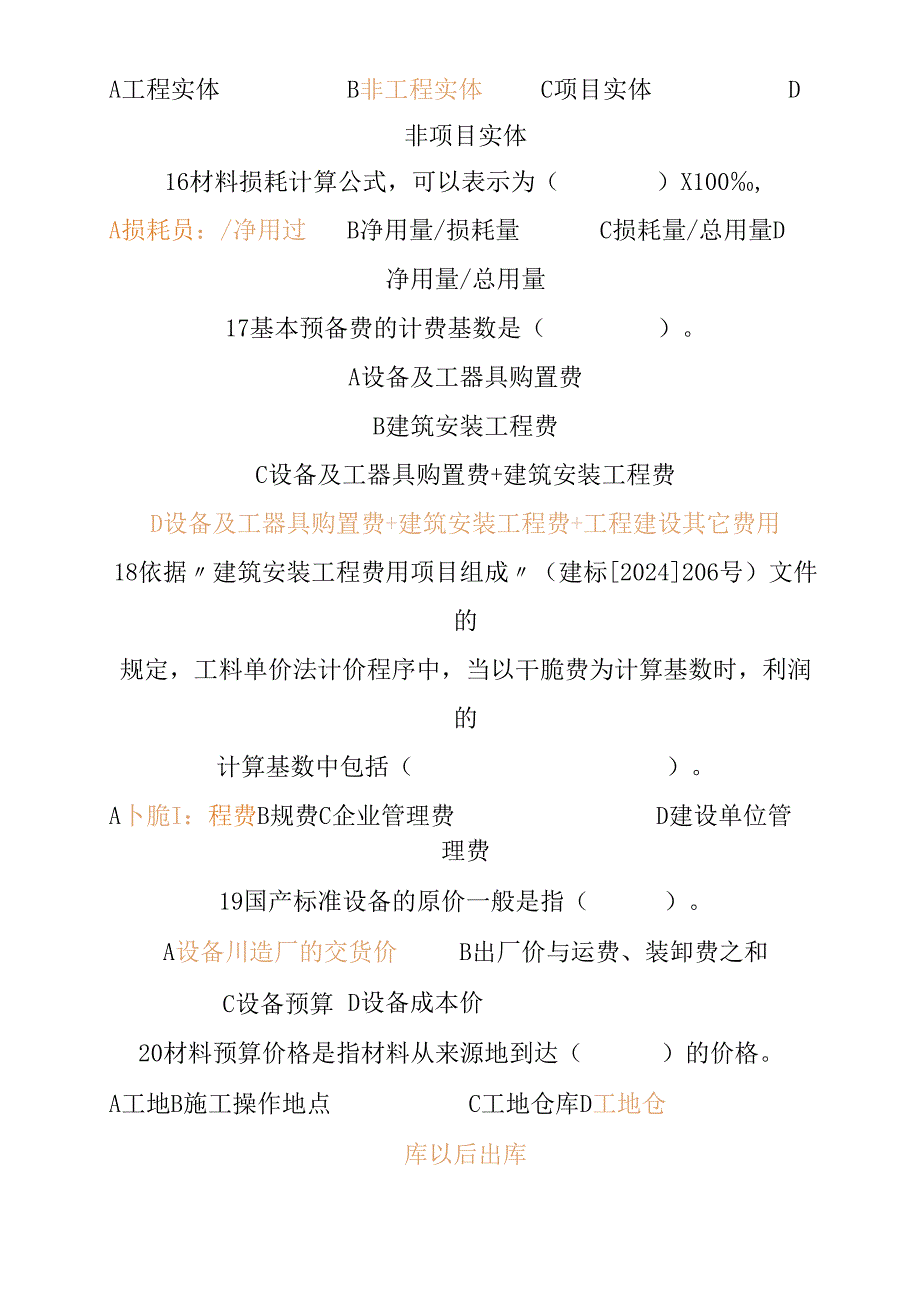 A工程实体　　B非工程实体　　C项目实体　　D非项目实体

16材料损耗计算公式，可以表示为（　　）X100‰,

A损耗员：/净用过　B净用量/损耗量　C损耗量/总用量D净用量/总用量

17基本预备费的计费基数是（　　）。

A设备及工器具购置费

B建筑安装工程费

C设备及工器具购置费+建筑安装工程费

D设备及工器具购置费+建筑安装工程费+工程建设其它费用

18依据〃建筑安装工程费用项目组成〃（建标[2024]206号）文件的

规定，工料单价法计价程序中，当以干脆费为计算基数时，利润的

计算基数中包括（　　）。

A卜脆I：程费B规费C企业管理费　D建设单位管理费

19国产标准设备的原价一般是指（　　）。

A设备川造厂的交货价　B出厂价与运费、装卸费之和

C设备预算 D设备成本价

20材料预算价格是指材料从来源地到达（　　）的价格。

A工地B施工操作地点　C工地仓库D工地仓库以后出库